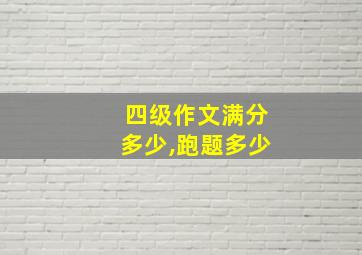 四级作文满分多少,跑题多少